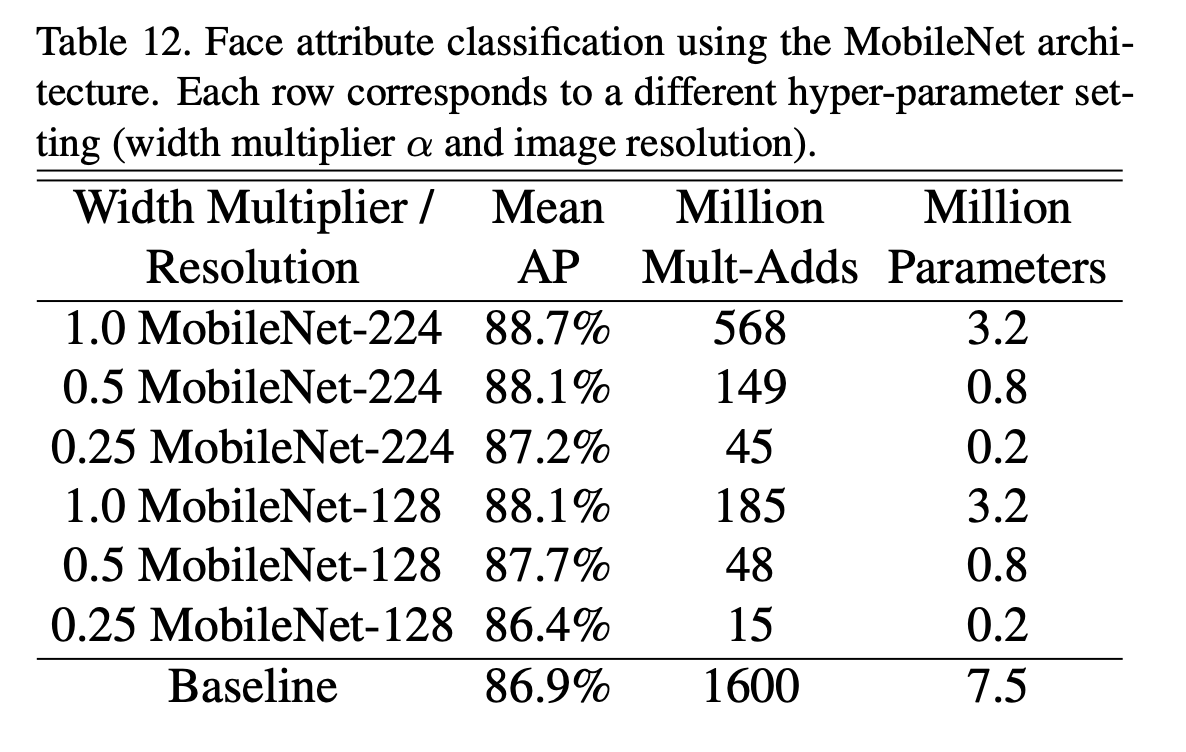 Table 12. Face attribute classification using the MobileNet architecture. Each row corresponds to a different hyper-parameter setting (width multiplier $\alpha$ and image resolution).

| Width Multiplier / Resolution | Mean AP | Million Mult-Adds | Million Parameters |
|---|---|---|---|
| 1.0 MobileNet-224 | 88.7% | 568 | 3.2 |
| 0.5 MobileNet-224 | 88.1% | 149 | 0.8 |
| 0.25 MobileNet-224 | 87.2% | 45 | 0.2 |
| 1.0 MobileNet-128 | 88.1% | 185 | 3.2 |
| 0.5 MobileNet-128 | 87.7% | 48 | 0.8 |
| 0.25 MobileNet-128 | 86.4% | 15 | 0.2 |
| Baseline | 86.9% | 1600 | 7.5 |